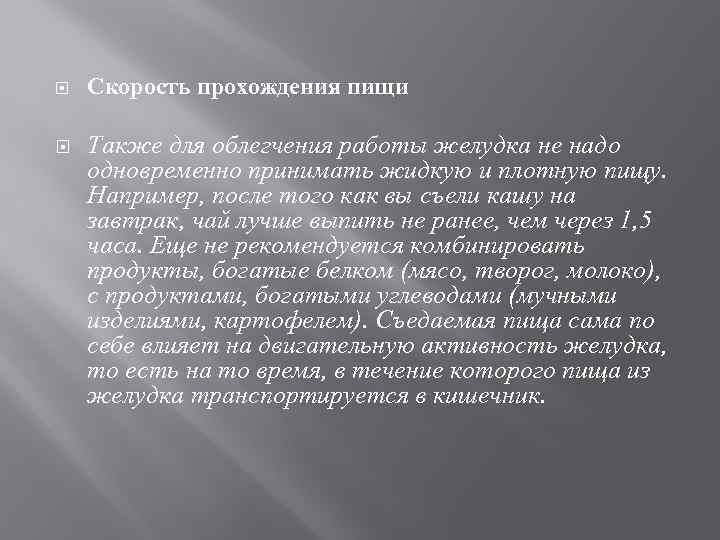 Скорость прохождения пищи

Также для облегчения работы желудка не надо одновременно принимать жидкую и плотную пищу. Например, после того как вы съели кашу на завтрак, чай лучше выпить не ранее, чем через 1,5 часа. Еще не рекомендуется комбинировать продукты, богатые белком (мясо, творог, молоко), с продуктами, богатыми углеводами (мучными изделиями, картофелем). Съедаемая пища сама по себе влияет на двигательную активность желудка, то есть на то время, в течение которого пища из желудка транспортируется в кишечник.